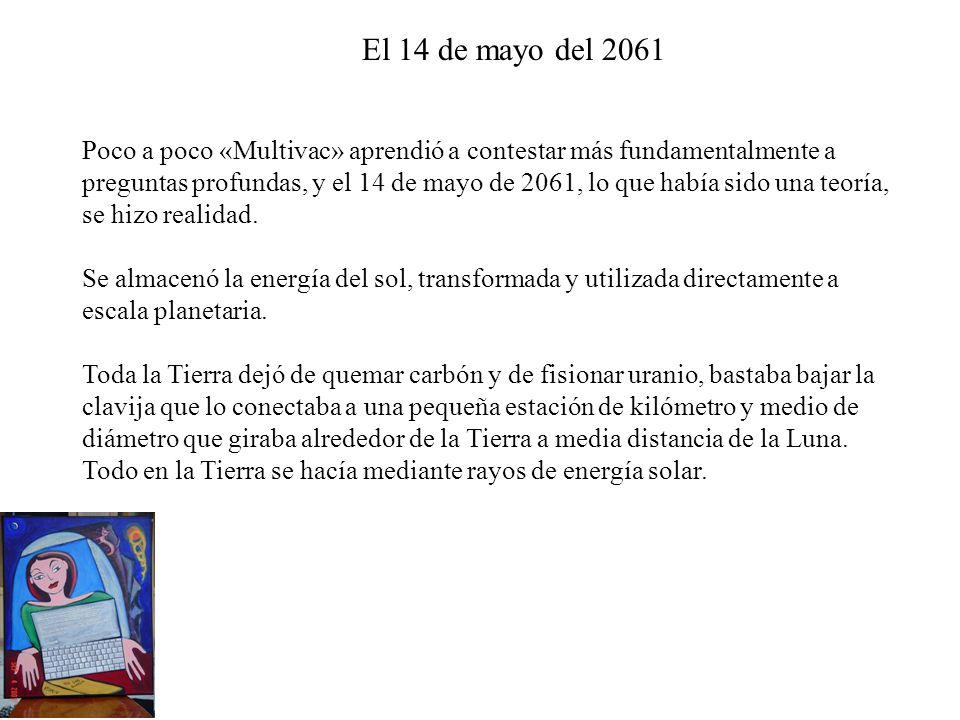 El 14 de mayo del 2061

Poco a poco «Multivac» aprendió a contestar más fundamentalmente a preguntas profundas, y el 14 de mayo de 2061, lo que había sido una teoría, se hizo realidad.

Se almacenó la energía del sol, transformada y utilizada directamente a escala planetaria.

Toda la Tierra dejó de quemar carbón y de fisionar uranio, bastaba bajar la clavija que lo conectaba a una pequeña estación de kilómetro y medio de diámetro que giraba alrededor de la Tierra a media distancia de la Luna. Todo en la Tierra se hacía mediante rayos de energía solar.